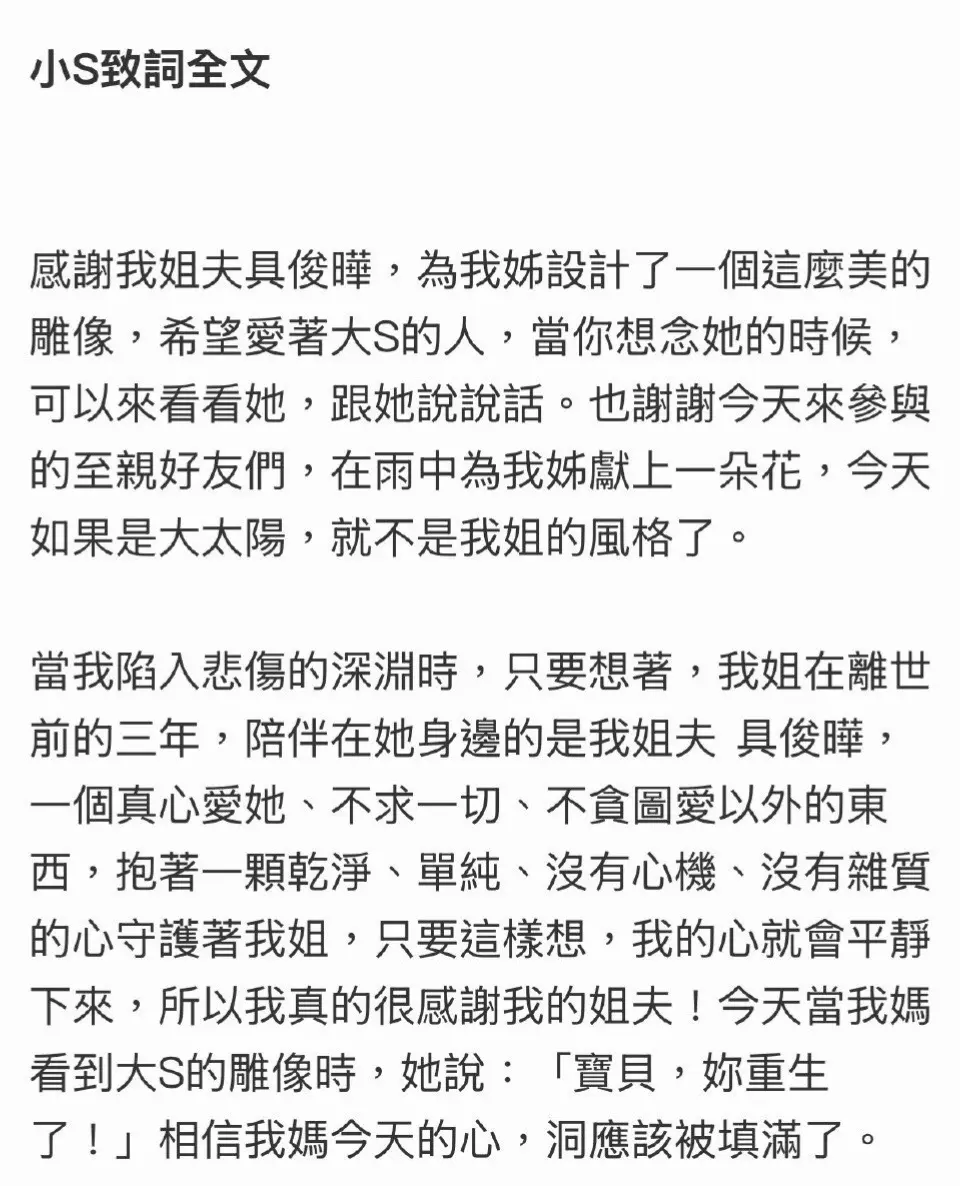 小S致詞全文

感謝我姐夫具俊曄，為我姊設計了一個這麼美的雕像，希望愛著大S的人，當你想念她的時候，可以來看看她，跟她說說話。也謝謝今天來參與的至親好友們，在雨中為我姊獻上一朵花，今天如果是大太陽，就不是我姐的風格了。

當我陷入悲傷的深淵時，只要想著，我姐在離世前的三年，陪伴在她身邊的是我姐夫 具俊曄，一個真心愛她、不求一切、不貪圖愛以外的東西，抱著一顆乾淨、單純、沒有心機、沒有雜質的心守護著我姐，只要這樣想，我的心就會平靜下來，所以我真的很感謝我的姐夫！今天當我媽看到大S的雕像時，她說：「寶貝，妳重生了！」相信我媽今天的心，洞應該被填滿了。